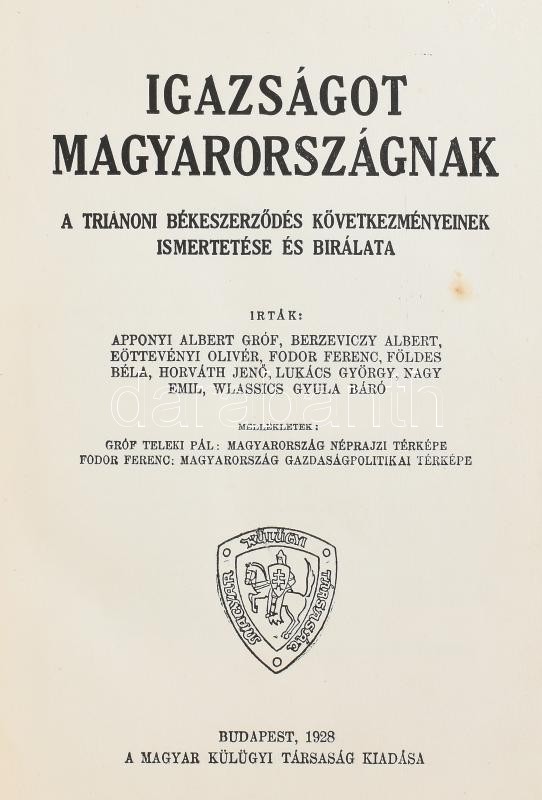 IGAZSÁGOT MAGYARORSZÁGNAK

A TRIANONI BÉKESZERZŐDÉS KÖVETKEZMÉNYEINEK ISMERTETÉSE ÉS BIRÁLATA

IRTÁK:

APPONYI ALBERT GRÓF, BERZEVICZY ALBERT, EÖTTEVÉNYI OLIVÉR, FODOR FERENC, FÖLDES BÉLA, HORVÁTH JENŐ, LUKÁCS GYÖRGY, NAGY EMIL, WLASSICS GYULA BÁRÓ

darabanth

MELLÉKLETEK:

GRÓF TELEKI PÁL: MAGYARORSZÁG NÉPRAJZI TÉRKÉPE
FODOR FERENC: MAGYARORSZÁG GAZDASÁGPOLITIKAI TÉRKÉPE

MAGYAR KÜLÜGYI TÁRSASÁG

BUDAPEST, 1928
A MAGYAR KÜLÜGYI TÁRSASÁG KIADÁSA